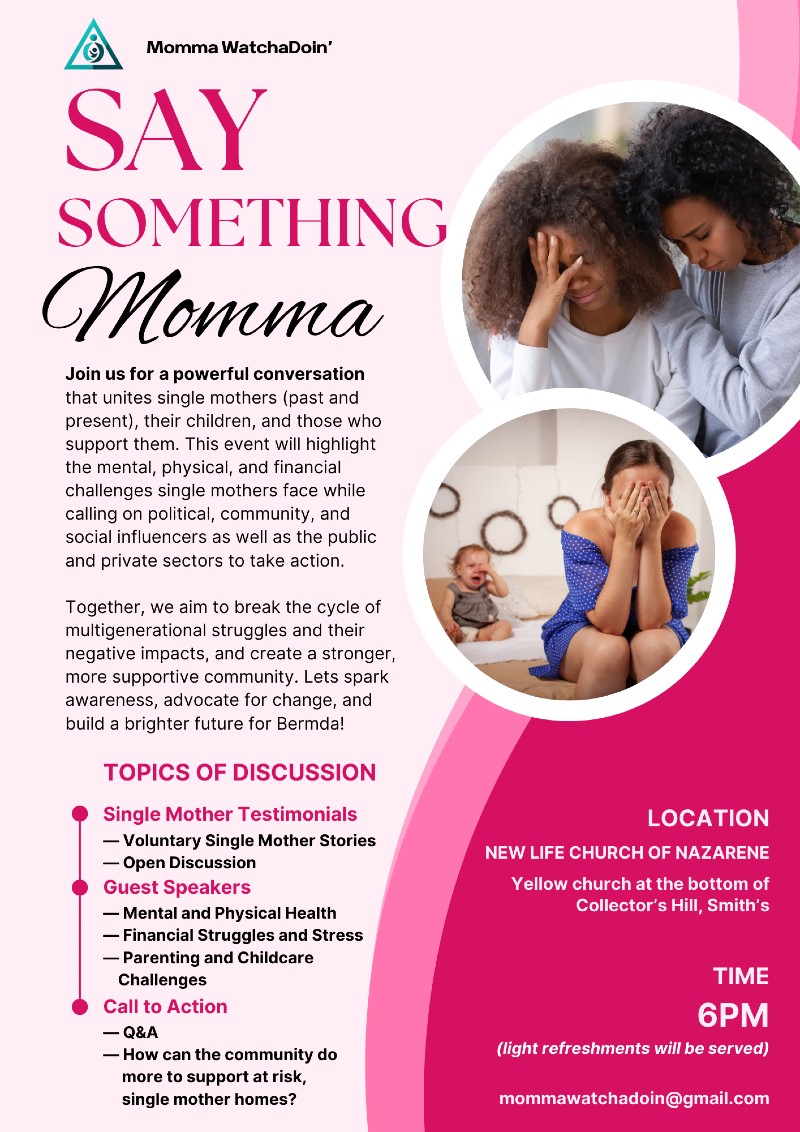 Momma WatchaDoin'

SAY SOMETHING Momma

Join us for a powerful conversation that unites single mothers (past and present), their children, and those who support them. This event will highlight the mental, physical, and financial challenges single mothers face while calling on political, community, and social influencers as well as the public and private sectors to take action.

Together, we aim to break the cycle of multigenerational struggles and their negative impacts, and create a stronger, more supportive community. Lets spark awareness, advocate for change, and build a brighter future for Bermda!

TOPICS OF DISCUSSION

Single Mother Testimonials
— Voluntary Single Mother Stories
— Open Discussion

Guest Speakers
— Mental and Physical Health
— Financial Struggles and Stress
— Parenting and Childcare Challenges

Call to Action
— Q&A
— How can the community do more to support at risk, single mother homes?

LOCATION
NEW LIFE CHURCH OF NAZARENE
Yellow church at the bottom of Collector's Hill, Smith's

TIME
6PM
(light refreshments will be served)

mommawatchadoin@gmail.com